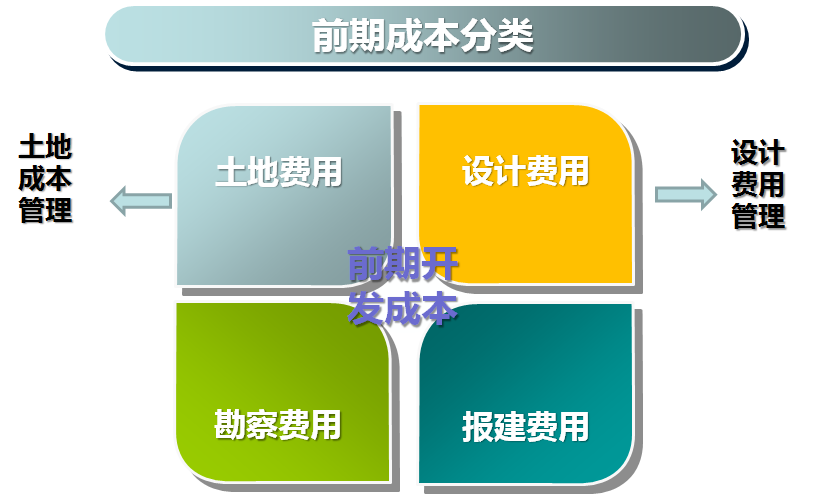 前期成本分类

土地成本管理

土地费用

设计费用

设计费用管理

前期开发成本

勘察费用

报建费用